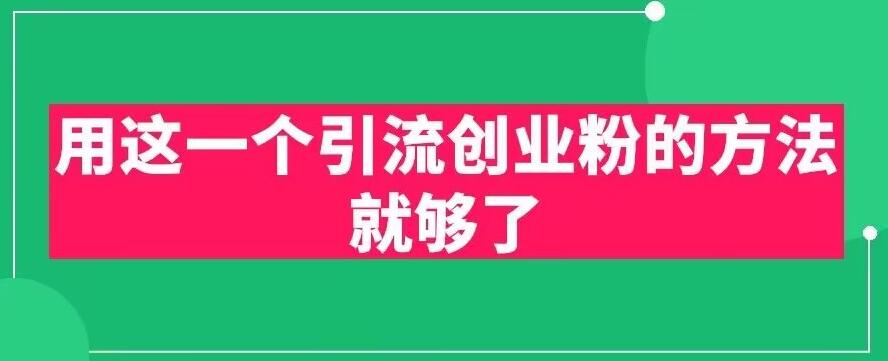 用这一个引流创业粉的方法就够了